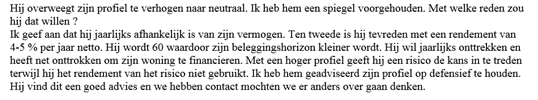 Hij overweegt zijn profiel te verhogen naar neutraal. Ik heb hem een spiegel voorgehouden. Met welke reden zou hij dat willen ?
Ik geef aan dat hij jaarlijks afhankelijk is van zijn vermogen. Ten tweede is hij tevreden met een rendement van 4-5 % per jaar netto. Hij wordt 60 waardoor zijn beleggingshorizon kleiner wordt. Hij wil jaarlijks onttrekken en heeft net onttrokken om zijn woning te financieren. Met een hoger profiel geeft hij een risico de kans in te treden terwijl hij het rendement van het risico niet gebruikt. Ik heb hem geadviseerd zijn profiel op defensief te houden. Hij vind dit een goed advies en we hebben contact mochten we er anders over gaan denken.